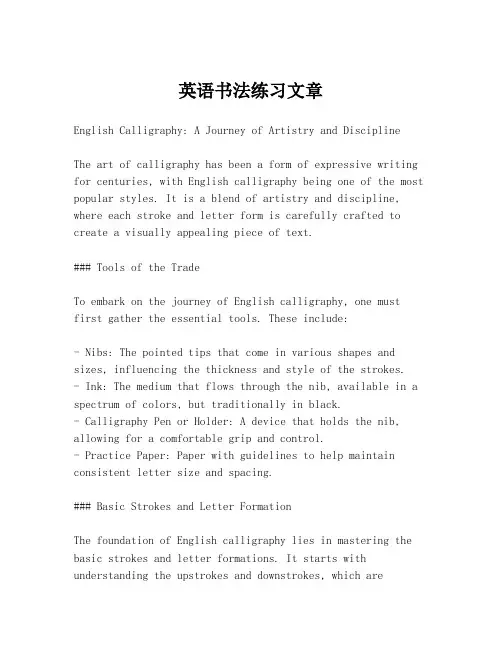 英语书法练习文章

English Calligraphy: A Journey of Artistry and Discipline

The art of calligraphy has been a form of expressive writing for centuries, with English calligraphy being one of the most popular styles. It is a blend of artistry and discipline, where each stroke and letter form is carefully crafted to create a visually appealing piece of text.

### Tools of the Trade

To embark on the journey of English calligraphy, one must first gather the essential tools. These include:

- Nibs: The pointed tips that come in various shapes and sizes, influencing the thickness and style of the strokes.
- Ink: The medium that flows through the nib, available in a spectrum of colors, but traditionally in black.
- Calligraphy Pen or Holder: A device that holds the nib, allowing for a comfortable grip and control.
- Practice Paper: Paper with guidelines to help maintain consistent letter size and spacing.

### Basic Strokes and Letter Formation

The foundation of English calligraphy lies in mastering the basic strokes and letter formations. It starts with understanding the upstrokes and downstrokes, which are